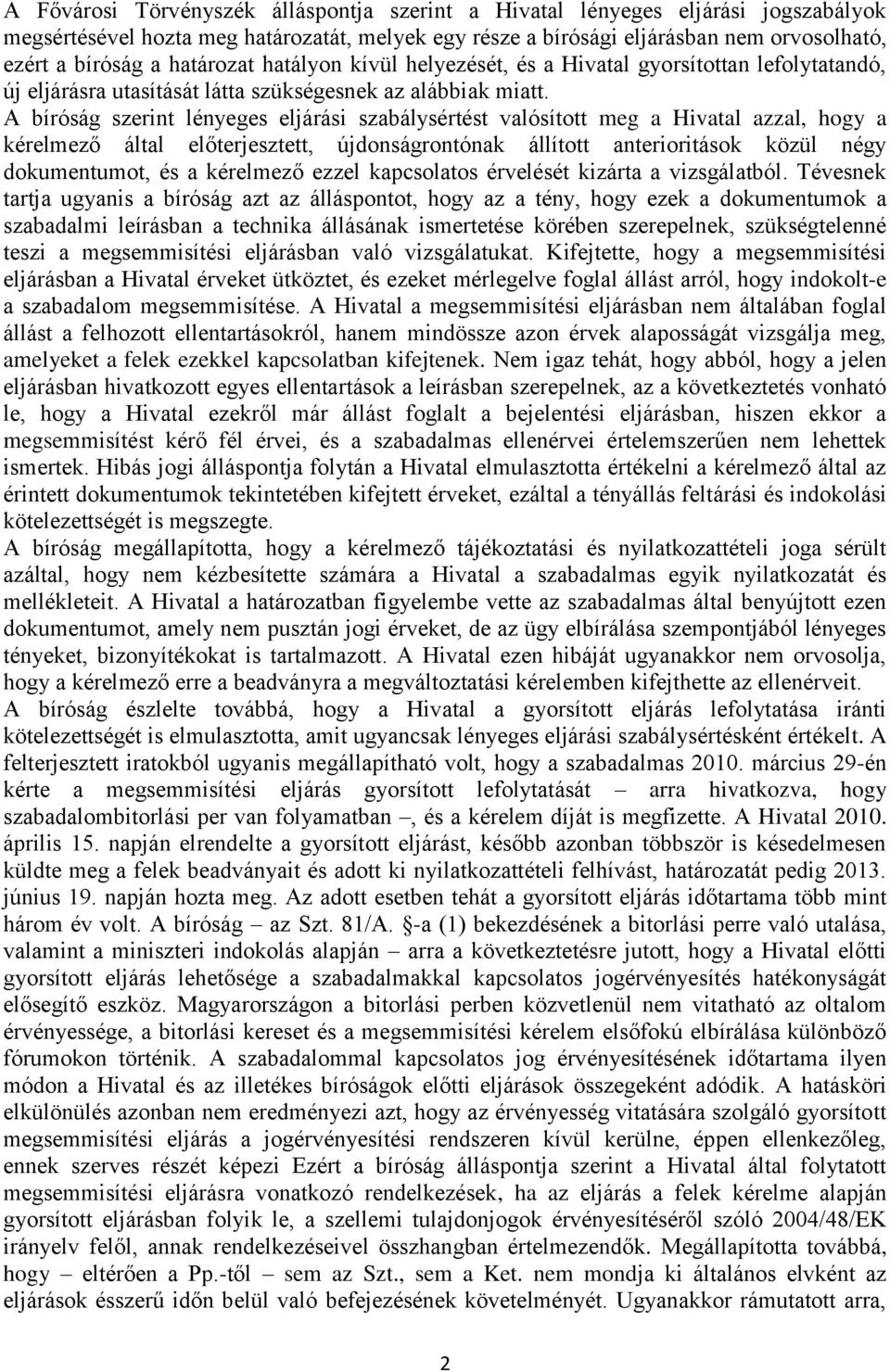 A Fővárosi Törvényszék álláspontja szerint a Hivatal lényeges eljárási jogszabályok megsértésével hozta meg határozatát, melyek egy része a bírósági eljárásban nem orvosolható, ezért a bíróság a határozat hatályon kívül helyezését, és a Hivatal gyorsítottan lefolytatandó, új eljárásra utasítását látta szükségesnek az alábbiak miatt.
A bíróság szerint lényeges eljárási szabálysértést valósított meg a Hivatal azzal, hogy a kérelmező által előterjesztett, újdonságrontónak állított anterioritások közül négy dokumentumot, és a kérelmező ezzel kapcsolatos érvelését kizárta a vizsgálatból. Tévesnek tartja ugyanis a bíróság azt az álláspontot, hogy az a tény, hogy ezek a dokumentumok a szabadalmi leírásban a technika állásának ismertetése körében szerepelnek, szükségtelenné teszi a megsemmisítési eljárásban való vizsgálatukat. Kifejtette, hogy a megsemmisítési eljárásban a Hivatal érveket ütköztet, és ezeket mérlegelve foglal állást arról, hogy indokolt-e a szabadalom megsemmisítése. A Hivatal a megsemmisítési eljárásban nem általában foglal állást a felhozott ellentartásokról, hanem mindössze azon érvek alaposságát vizsgálja meg, amelyeket a felek ezekkel kapcsolatban kifejtenek. Nem igaz tehát, hogy abból, hogy a jelen eljárásban hivatkozott egyes ellentartások a leírásban szerepelnek, az a következtetés vonható le, hogy a Hivatal ezekről már állást foglalt a bejelentési eljárásban, hiszen ekkor a megsemmisítést kérő fél érvei, és a szabadalmas ellenérvei értelemszerűen nem lehettek ismertek. Hibás jogi álláspontja folytán a Hivatal elmulasztotta értékelni a kérelmező által az érintett dokumentumok tekintetében kifejtett érveket, ezáltal a tényállás feltárási és indokolási kötelezettségét is megszegte.
A bíróság megállapította, hogy a kérelmező tájékoztatási és nyilatkozattételi joga sérült azáltal, hogy nem kézbesítette számára a Hivatal a szabadalmas egyik nyilatkozatát és mellékleteit. A Hivatal a határozatban figyelembe vette az szabadalmas által benyújtott ezen dokumentumot, amely nem pusztán jogi érveket, de az ügy elbírálása szempontjából lényeges tényeket, bizonyítékokat is tartalmazott. A Hivatal ezen hibáját ugyanakkor nem orvosolja, hogy a kérelmező erre a beadványra a megváltoztatási kérelemben kifejthette az ellenérveit.
A bíróság észlelte továbbá, hogy a Hivatal a gyorsított eljárás lefolytatása iránti kötelezettségét is elmulasztotta, amit ugyancsak lényeges eljárási szabálysértésként értékelt. A felterjesztett iratokból ugyanis megállapítható volt, hogy a szabadalmas 2010. március 29-én kérte a megsemmisítési eljárás gyorsított lefolytatását – arra hivatkozva, hogy szabadalombitorlási per van folyamatban –, és a kérelem díját is megfizette. A Hivatal 2010. április 15. napján elrendelte a gyorsított eljárást, később azonban többször is késedelmesen küldte meg a felek beadványait és adott ki nyilatkozattételi felhívást, határozatát pedig 2013. június 19. napján hozta meg. Az adott esetben tehát a gyorsított eljárás időtartama több mint három év volt. A bíróság – az Szt. 81/A. §-a (1) bekezdésének a bitorlási perre való utalása, valamint a miniszteri indokolás alapján – arra a következtetésre jutott, hogy a Hivatal előtti gyorsított eljárás lehetősége a szabadalmakkal kapcsolatos jogérvényesítés hatékonyságát elősegítő eszköz. Magyarországon a bitorlási perben közvetlenül nem vitatható az oltalom érvényessége, a bitorlási kereset és a megsemmisítési kérelem elsőfokú elbírálása különböző fórumokon történik. A szabadalommal kapcsolatos jog érvényesítésének időtartama ilyen módon a Hivatal és az illetékes bíróságok előtti eljárások összegeként adódik. A hatásköri elkülönülés azonban nem eredményezi azt, hogy az érvényesség vitatására szolgáló gyorsított megsemmisítési eljárás a jogérvényesítési rendszeren kívül kerülne, éppen ellenkezőleg, ennek szerves részét képezi Ezért a bíróság álláspontja szerint a Hivatal által folytatott megsemmisítési eljárásra vonatkozó rendelkezések, ha az eljárás a felek kérelme alapján gyorsított eljárásban folyik le, a szellemi tulajdonjogok érvényesítéséről szóló 2004/48/EK irányelv felől, annak rendelkezéseivel összhangban értelmezendők. Megállapította továbbá, hogy – eltérően a Pp.-től – sem az Szt., sem a Ket. nem mondja ki általános elvként az eljárások ésszerű időn belül való befejezésének követelményét. Ugyanakkor rámutatott arra,

2